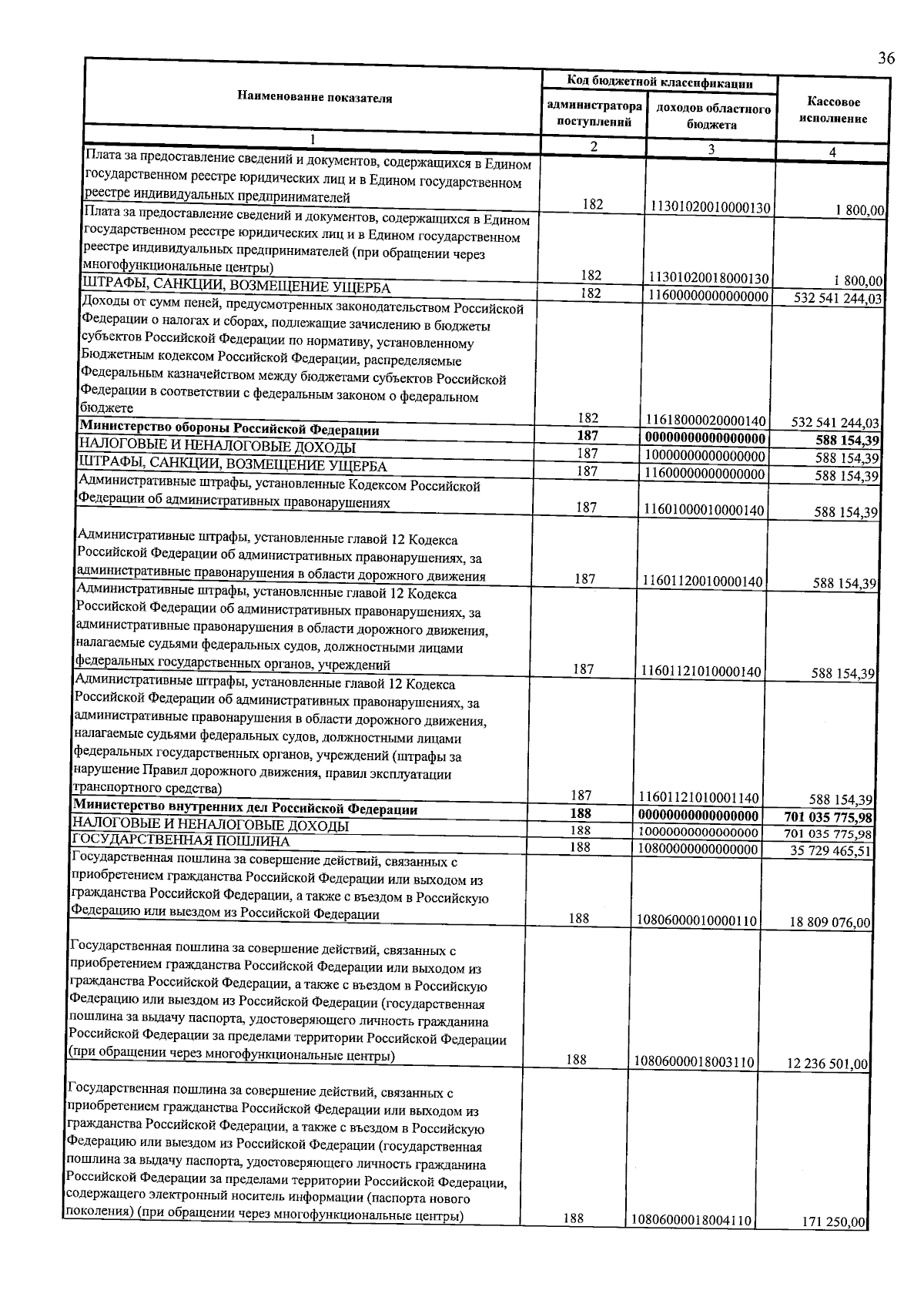 36

| Наименование показателя | Код бюджетной классификации |  | Кассовое исполнение |
|---|---|---|---|
|  | администратора поступлений | доходов областного бюджета |  |
| 1 | 2 | 3 | 4 |
| Плата за предоставление сведений и документов, содержащихся в Едином государственном реестре юридических лиц и в Едином государственном реестре индивидуальных предпринимателей | 182 | 11301020010000130 | 1 800,00 |
| Плата за предоставление сведений и документов, содержащихся в Едином государственном реестре юридических лиц и в Едином государственном реестре индивидуальных предпринимателей (при обращении через многофункциональные центры) | 182 | 11301020018000130 | 1 800,00 |
| ШТРАФЫ, САНКЦИИ, ВОЗМЕЩЕНИЕ УЩЕРБА | 182 | 11600000000000000 | 532 541 244,03 |
| Доходы от сумм пеней, предусмотренных законодательством Российской Федерации о налогах и сборах, подлежащие зачислению в бюджеты субъектов Российской Федерации по нормативу, установленному Бюджетным кодексом Российской Федерации, распределяемые Федеральным казначейством между бюджетами субъектов Российской Федерации в соответствии с федеральным законом о федеральном бюджете | 182 | 11618000020000140 | 532 541 244,03 |
| Министерство обороны Российской Федерации | 187 | 00000000000000000 | 588 154,39 |
| НАЛОГОВЫЕ И НЕНАЛОГОВЫЕ ДОХОДЫ | 187 | 10000000000000000 | 588 154,39 |
| ШТРАФЫ, САНКЦИИ, ВОЗМЕЩЕНИЕ УЩЕРБА | 187 | 11600000000000000 | 588 154,39 |
| Административные штрафы, установленные Кодексом Российской Федерации об административных правонарушениях | 187 | 11601000010000140 | 588 154,39 |
| Административные штрафы, установленные главой 12 Кодекса Российской Федерации об административных правонарушениях, за административные правонарушения в области дорожного движения | 187 | 11601120010000140 | 588 154,39 |
| Административные штрафы, установленные главой 12 Кодекса Российской Федерации об административных правонарушениях, за административные правонарушения в области дорожного движения, налагаемые судьями федеральных судов, должностными лицами федеральных государственных органов, учреждений | 187 | 11601121010000140 | 588 154,39 |
| Административные штрафы, установленные главой 12 Кодекса Российской Федерации об административных правонарушениях, за административные правонарушения в области дорожного движения, налагаемые судьями федеральных судов, должностными лицами федеральных государственных органов, учреждений (штрафы за нарушение Правил дорожного движения, правил эксплуатации транспортного средства) | 187 | 11601121010001140 | 588 154,39 |
| Министерство внутренних дел Российской Федерации | 188 | 00000000000000000 | 701 035 775,98 |
| НАЛОГОВЫЕ И НЕНАЛОГОВЫЕ ДОХОДЫ | 188 | 10000000000000000 | 701 035 775,98 |
| ГОСУДАРСТВЕННАЯ ПОШЛИНА | 188 | 10800000000000000 | 35 729 465,51 |
| Государственная пошлина за совершение действий, связанных с приобретением гражданства Российской Федерации или выходом из гражданства Российской Федерации, а также с въездом в Российскую Федерацию или выездом из Российской Федерации | 188 | 10806000010000110 | 18 809 076,00 |
| Государственная пошлина за совершение действий, связанных с приобретением гражданства Российской Федерации или выходом из гражданства Российской Федерации, а также с въездом в Российскую Федерацию или выездом из Российской Федерации (государственная пошлина за выдачу паспорта, удостоверяющего личность гражданина Российской Федерации за пределами территории Российской Федерации (при обращении через многофункциональные центры) | 188 | 10806000018003110 | 12 236 501,00 |
| Государственная пошлина за совершение действий, связанных с приобретением гражданства Российской Федерации или выходом из гражданства Российской Федерации, а также с въездом в Российскую Федерацию или выездом из Российской Федерации (государственная пошлина за выдачу паспорта, удостоверяющего личность гражданина Российской Федерации за пределами территории Российской Федерации, содержащего электронный носитель информации (паспорта нового поколения) (при обращении через многофункциональные центры) | 188 | 10806000018004110 | 171 250,00 |